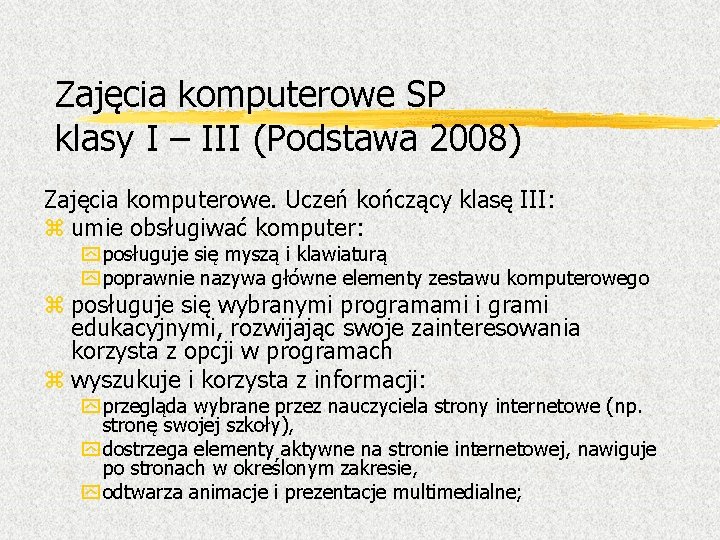 Zajęcia komputerowe SP klasy I – III (Podstawa 2008)

Zajęcia komputerowe. Uczeń kończący klasę III:

umie obsługiwać komputer:

posługuje się myszą i klawiaturą

poprawnie nazywa główne elementy zestawu komputerowego

posługuje się wybranymi programami i grami edukacyjnymi, rozwijając swoje zainteresowania korzysta z opcji w programach

wyszukuje i korzysta z informacji:

przegląda wybrane przez nauczyciela strony internetowe (np. stronę swojej szkoły),

dostrzega elementy aktywne na stronie internetowej, nawiguje po stronach w określonym zakresie,

odtwarza animacje i prezentacje multimedialne;